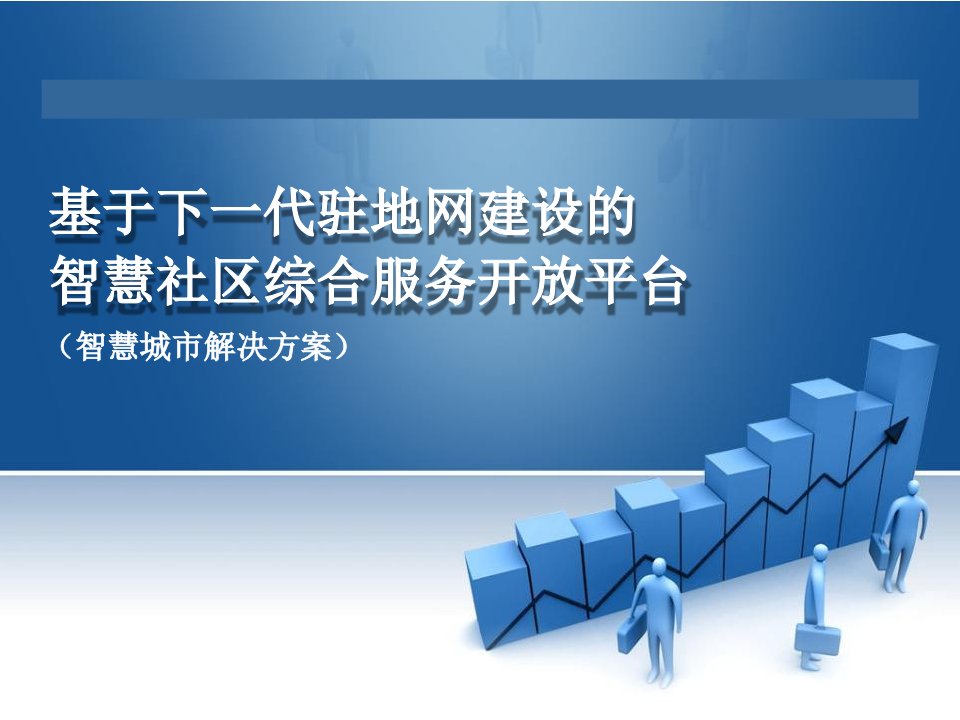 基于下一代驻地网建设的
智慧社区综合服务开放平台

（智慧城市解决方案）